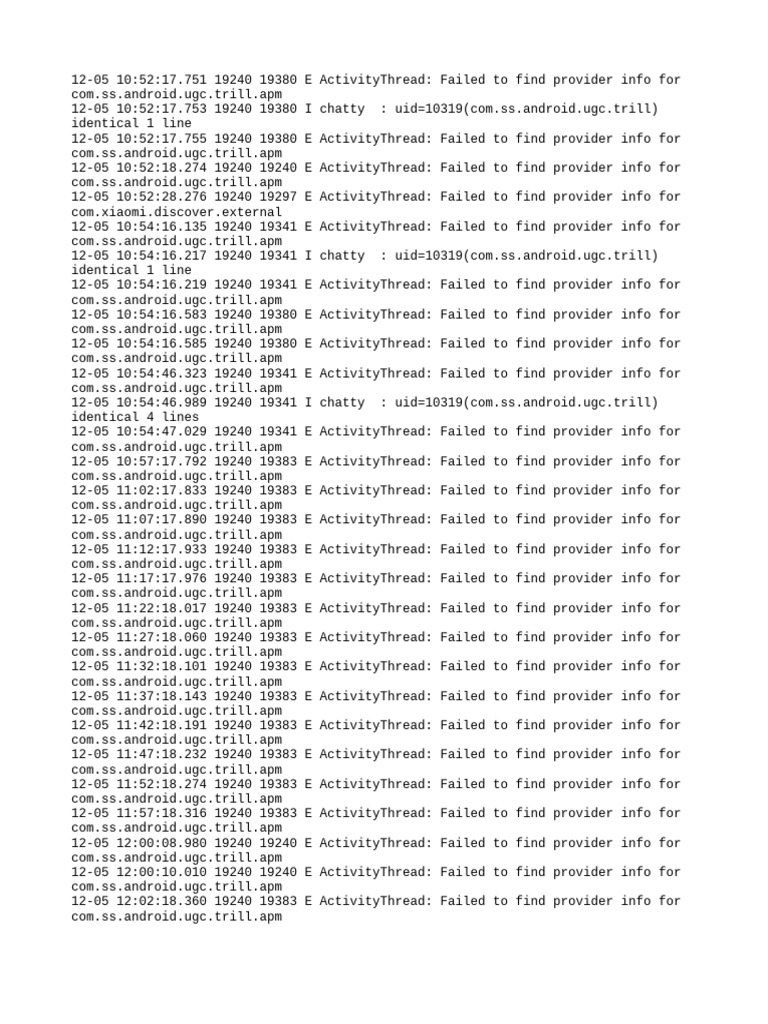 12-05 10:52:17.751 19240 19380 E ActivityThread: Failed to find provider info for com.ss.android.ugc.trill.apm
12-05 10:52:17.753 19240 19380 I chatty  : uid=10319(com.ss.android.ugc.trill) identical 1 line
12-05 10:52:17.755 19240 19380 E ActivityThread: Failed to find provider info for com.ss.android.ugc.trill.apm
12-05 10:52:18.274 19240 19240 E ActivityThread: Failed to find provider info for com.ss.android.ugc.trill.apm
12-05 10:52:28.276 19240 19297 E ActivityThread: Failed to find provider info for com.xiaomi.discover.external
12-05 10:54:16.135 19240 19341 E ActivityThread: Failed to find provider info for com.ss.android.ugc.trill.apm
12-05 10:54:16.217 19240 19341 I chatty  : uid=10319(com.ss.android.ugc.trill) identical 1 line
12-05 10:54:16.219 19240 19341 E ActivityThread: Failed to find provider info for com.ss.android.ugc.trill.apm
12-05 10:54:16.583 19240 19380 E ActivityThread: Failed to find provider info for com.ss.android.ugc.trill.apm
12-05 10:54:16.585 19240 19380 E ActivityThread: Failed to find provider info for com.ss.android.ugc.trill.apm
12-05 10:54:46.323 19240 19341 E ActivityThread: Failed to find provider info for com.ss.android.ugc.trill.apm
12-05 10:54:46.989 19240 19341 I chatty  : uid=10319(com.ss.android.ugc.trill) identical 4 lines
12-05 10:54:47.029 19240 19341 E ActivityThread: Failed to find provider info for com.ss.android.ugc.trill.apm
12-05 10:57:17.792 19240 19383 E ActivityThread: Failed to find provider info for com.ss.android.ugc.trill.apm
12-05 11:02:17.833 19240 19383 E ActivityThread: Failed to find provider info for com.ss.android.ugc.trill.apm
12-05 11:07:17.890 19240 19383 E ActivityThread: Failed to find provider info for com.ss.android.ugc.trill.apm
12-05 11:12:17.933 19240 19383 E ActivityThread: Failed to find provider info for com.ss.android.ugc.trill.apm
12-05 11:17:17.976 19240 19383 E ActivityThread: Failed to find provider info for com.ss.android.ugc.trill.apm
12-05 11:22:18.017 19240 19383 E ActivityThread: Failed to find provider info for com.ss.android.ugc.trill.apm
12-05 11:27:18.060 19240 19383 E ActivityThread: Failed to find provider info for com.ss.android.ugc.trill.apm
12-05 11:32:18.101 19240 19383 E ActivityThread: Failed to find provider info for com.ss.android.ugc.trill.apm
12-05 11:37:18.143 19240 19383 E ActivityThread: Failed to find provider info for com.ss.android.ugc.trill.apm
12-05 11:42:18.191 19240 19383 E ActivityThread: Failed to find provider info for com.ss.android.ugc.trill.apm
12-05 11:47:18.232 19240 19383 E ActivityThread: Failed to find provider info for com.ss.android.ugc.trill.apm
12-05 11:52:18.274 19240 19383 E ActivityThread: Failed to find provider info for com.ss.android.ugc.trill.apm
12-05 11:57:18.316 19240 19383 E ActivityThread: Failed to find provider info for com.ss.android.ugc.trill.apm
12-05 12:00:08.980 19240 19240 E ActivityThread: Failed to find provider info for com.ss.android.ugc.trill.apm
12-05 12:00:10.010 19240 19240 E ActivityThread: Failed to find provider info for com.ss.android.ugc.trill.apm
12-05 12:02:18.360 19240 19383 E ActivityThread: Failed to find provider info for com.ss.android.ugc.trill.apm